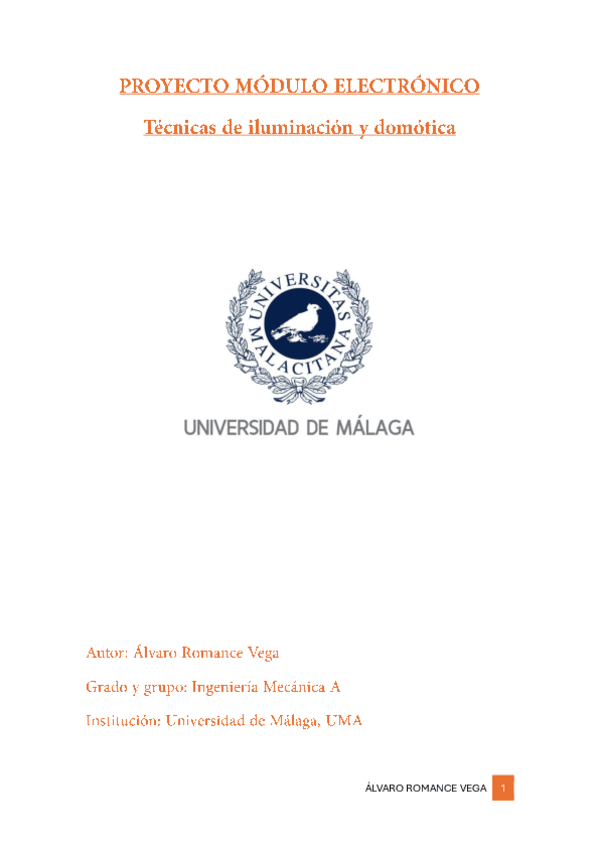 PROYECTO MÓDULO ELECTRÓNICO

Técnicas de iluminación y domótica

UNIVERSITAS MALACITANA

UNIVERSIDAD DE MÁLAGA

Autor: Álvaro Romance Vega

Grado y grupo: Ingeniería Mecánica A

Institución: Universidad de Málaga, UMA

ÁLVARO ROMANCE VEGA 1